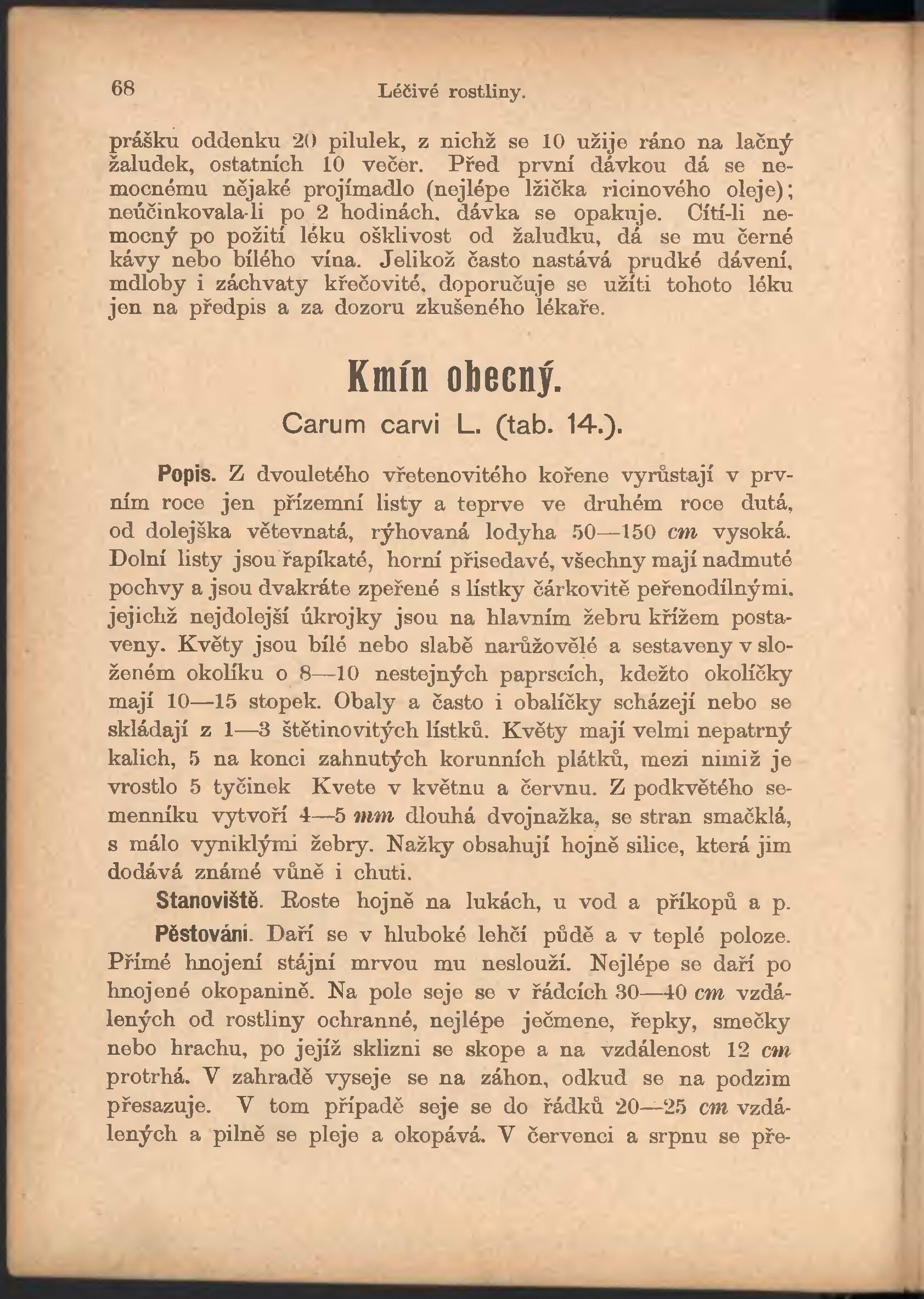 68 Léčivé rostliny.

prášku oddenku 20 pilulek, z nichž se 10 užije ráno na lačný žaludek, ostatních 10 večer. Před první dávkou dá se nemocnému nějaké projímadlo (nejlépe lžička ricinového oleje); neúčinkovala-li po 2 hodinách, dávka se opakuje. Cítí-li nemocný po požití léku ošklivost od žaludku, dá se mu černé kávy nebo bílého vína. Jelikož často nastává prudké dávení, mdloby i záchvaty křečovité, doporučuje se užíti tohoto léku jen na předpis a za dozoru zkušeného lékaře.

Kmín obecný.

Carum carvi L. (tab. 14.).

Popis. Z dvouletého vřetenovitého kořene vyrůstají v prvním roce jen přízemní listy a teprve ve druhém roce dutá, od dolejška větevnatá, rýhovaná lodyha 50—150 cm vysoká. Dolní listy jsou řapíkaté, horní přisedavé, všechny mají nadmuté pochvy a jsou dvakráte zpeřené s lístky čárkovitě peřenodílnými, jejichž nejdolejší úkrojky jsou na hlavním žebru křížem postaveny. Květy jsou bílé nebo slabě narůžovělé a sestaveny v složeném okolíku o 8—10 nestejných paprscích, kdežto okolíčky mají 10—15 stopek. Obaly a často i obalíčky scházejí nebo se skládají z 1—3 štětinovitých lístků. Květy mají velmi nepatrný kalich, 5 na konci zahnutých korunních plátků, mezi nimiž je vrostlo 5 tyčinek Kvete v květnu a červnu. Z podkvětého semenníku vytvoří 4—5 mm dlouhá dvojnažka, se stran smačklá, s málo vyniklými žebry. Nažky obsahují hojně silice, která jim dodává známé vůně i chuti.

Stanoviště. Roste hojně na lukách, u vod a příkopů a p.

Pěstování. Daří se v hluboké lehčí půdě a v teplé poloze. Přímé hnojení stájní mrvou mu neslouží. Nejlépe se daří po hnojené okopanině. Na pole seje se v řádcích 30—40 cm vzdálených od rostliny ochranné, nejlépe ječmene, řepky, smečky nebo hrachu, po jejíž sklizni se skope a na vzdálenost 12 cm protrhá. V zahradě vyseje se na záhon, odkud se na podzim přesazuje. V tom případě seje se do řádků 20—25 cm vzdálených a pilně se pleje a okopává. V červenci a srpnu se pře-